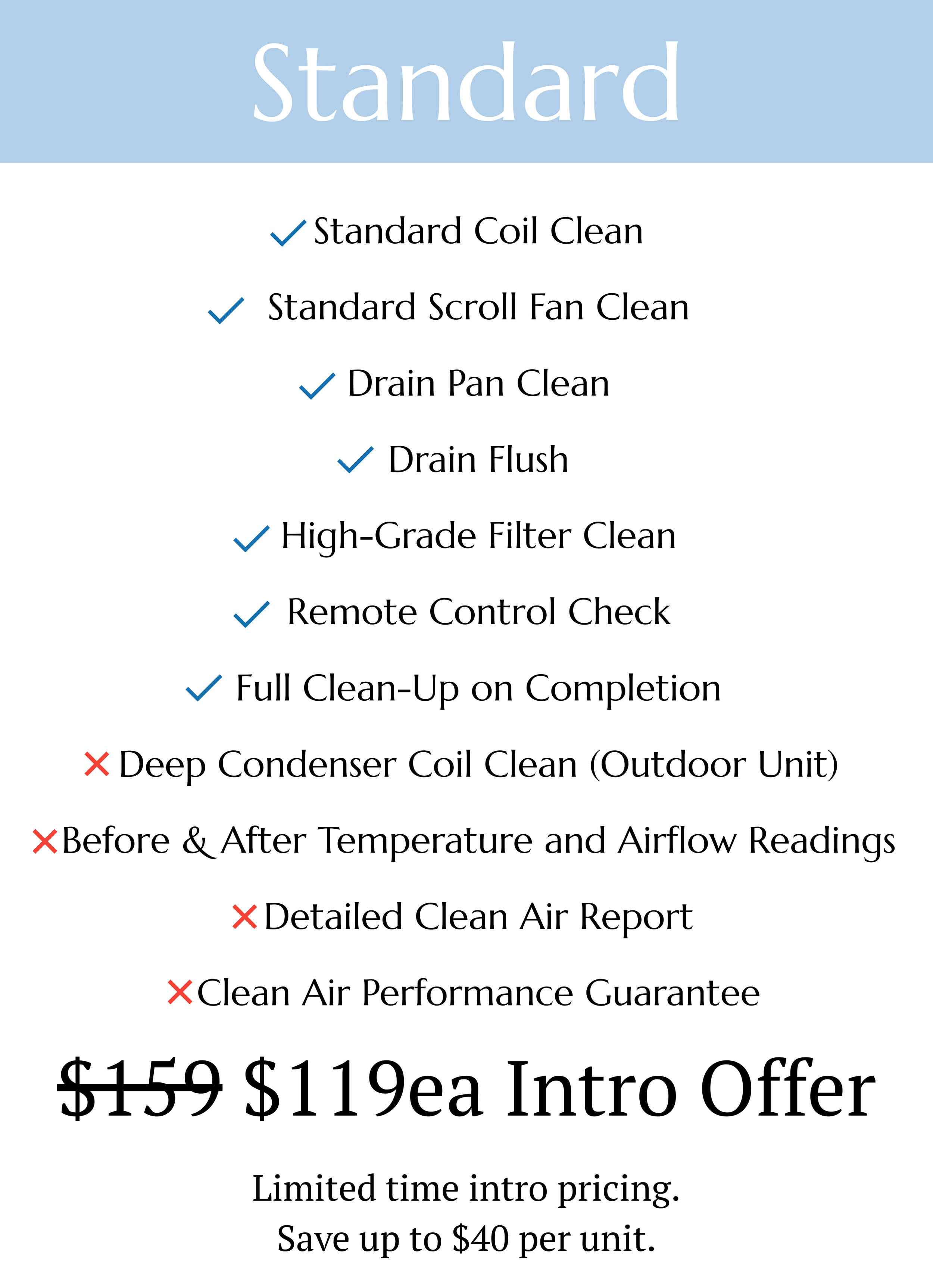 Standard

✓ Standard Coil Clean

✓ Standard Scroll Fan Clean

✓ Drain Pan Clean

✓ Drain Flush

✓ High-Grade Filter Clean

✓ Remote Control Check

✓ Full Clean-Up on Completion

✕ Deep Condenser Coil Clean (Outdoor Unit)

✕ Before & After Temperature and Airflow Readings

✕ Detailed Clean Air Report

✕ Clean Air Performance Guarantee

$159 $119ea Intro Offer

Limited time intro pricing.
Save up to $40 per unit.